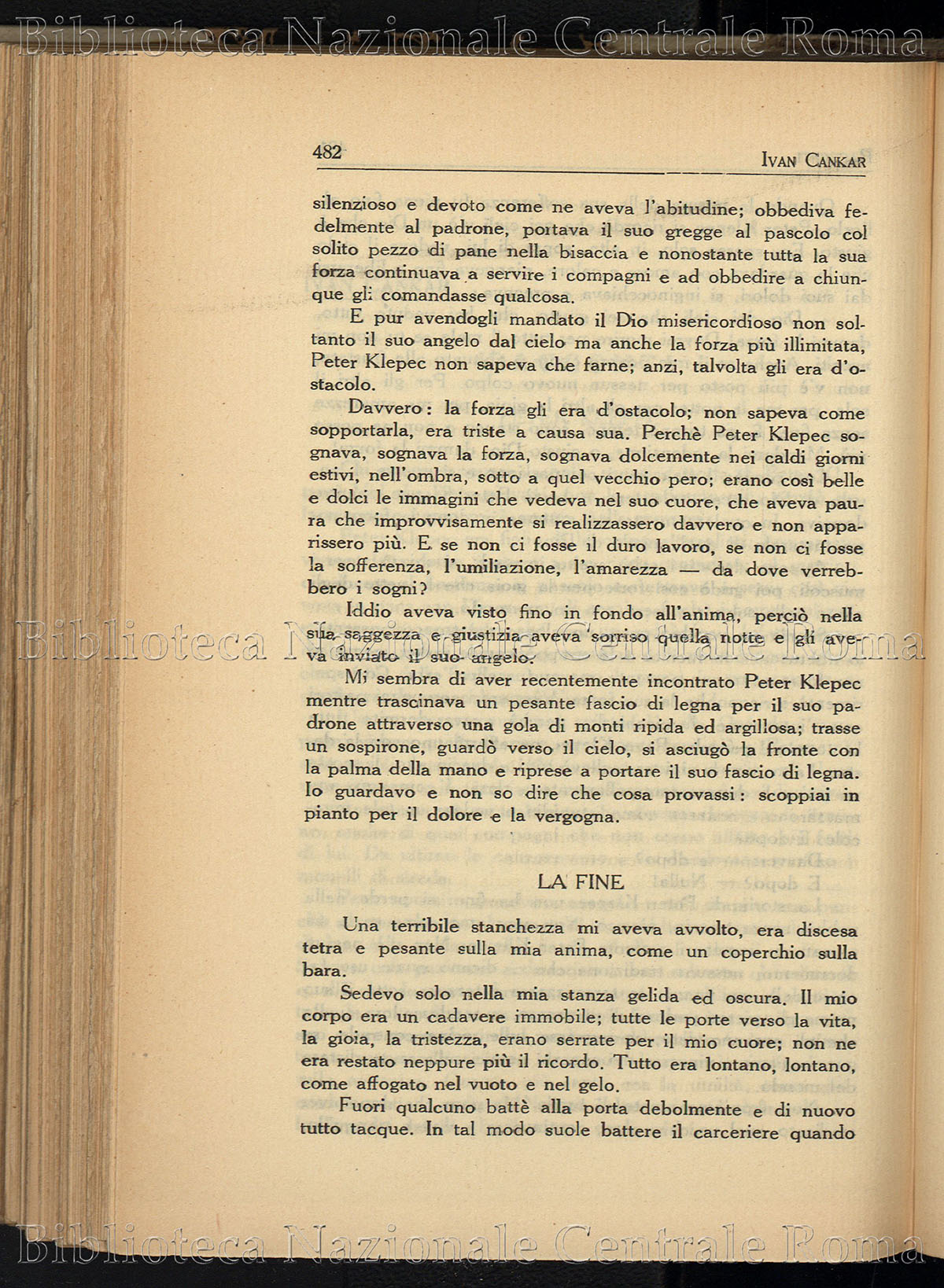 Biblioteca Nazionale Centrale Roma

482 IVAN CANKAR

silenzioso e devoto come ne aveva l'abitudine; obbediva fedelmente al padrone, portava il suo gregge al pascolo col solito pezzo di pane nella bisaccia e nonostante tutta la sua forza continuava a servire i compagni e ad obbedire a chiunque gli comandasse qualcosa.

E pur avendogli mandato il Dio misericordioso non soltanto il suo angelo dal cielo ma anche la forza più illimitata, Peter Klepec non sapeva che farne; anzi, talvolta gli era d'ostacolo.

Davvero: la forza gli era d'ostacolo; non sapeva come sopportarla, era triste a causa sua. Perchè Peter Klepec sognava, sognava la forza, sognava dolcemente nei caldi giorni estivi, nell'ombra, sotto a quel vecchio pero; erano così belle e dolci le immagini che vedeva nel suo cuore, che aveva paura che improvvisamente si realizzassero davvero e non apparissero più. E se non ci fosse il duro lavoro, se non ci fosse la sofferenza, l'umiliazione, l'amarezza — da dove verrebbero i sogni?

Iddio aveva visto fino in fondo all'anima, perciò nella sua saggezza e giustizia aveva sorriso quella notte e gli aveva inviato il suo angelo.

Biblioteca Nazionale Centrale Roma

Mi sembra di aver recentemente incontrato Peter Klepec mentre trascinava un pesante fascio di legna per il suo padrone attraverso una gola di monti ripida ed argillosa; trasse un sospirone, guardò verso il cielo, si asciugò la fronte con la palma della mano e riprese a portare il suo fascio di legna. Io guardavo e non so dire che cosa provassi: scoppiai in pianto per il dolore e la vergogna.

LA FINE

Una terribile stanchezza mi aveva avvolto, era discesa tetra e pesante sulla mia anima, come un coperchio sulla bara.

Sedevo solo nella mia stanza gelida ed oscura. Il mio corpo era un cadavere immobile; tutte le porte verso la vita, la gioia, la tristezza, erano serrate per il mio cuore; non ne era restato neppure più il ricordo. Tutto era lontano, lontano, come affogato nel vuoto e nel gelo.

Fuori qualcuno battè alla porta debolmente e di nuovo tutto tacque. In tal modo suole battere il carceriere quando

Biblioteca Nazionale Centrale Roma